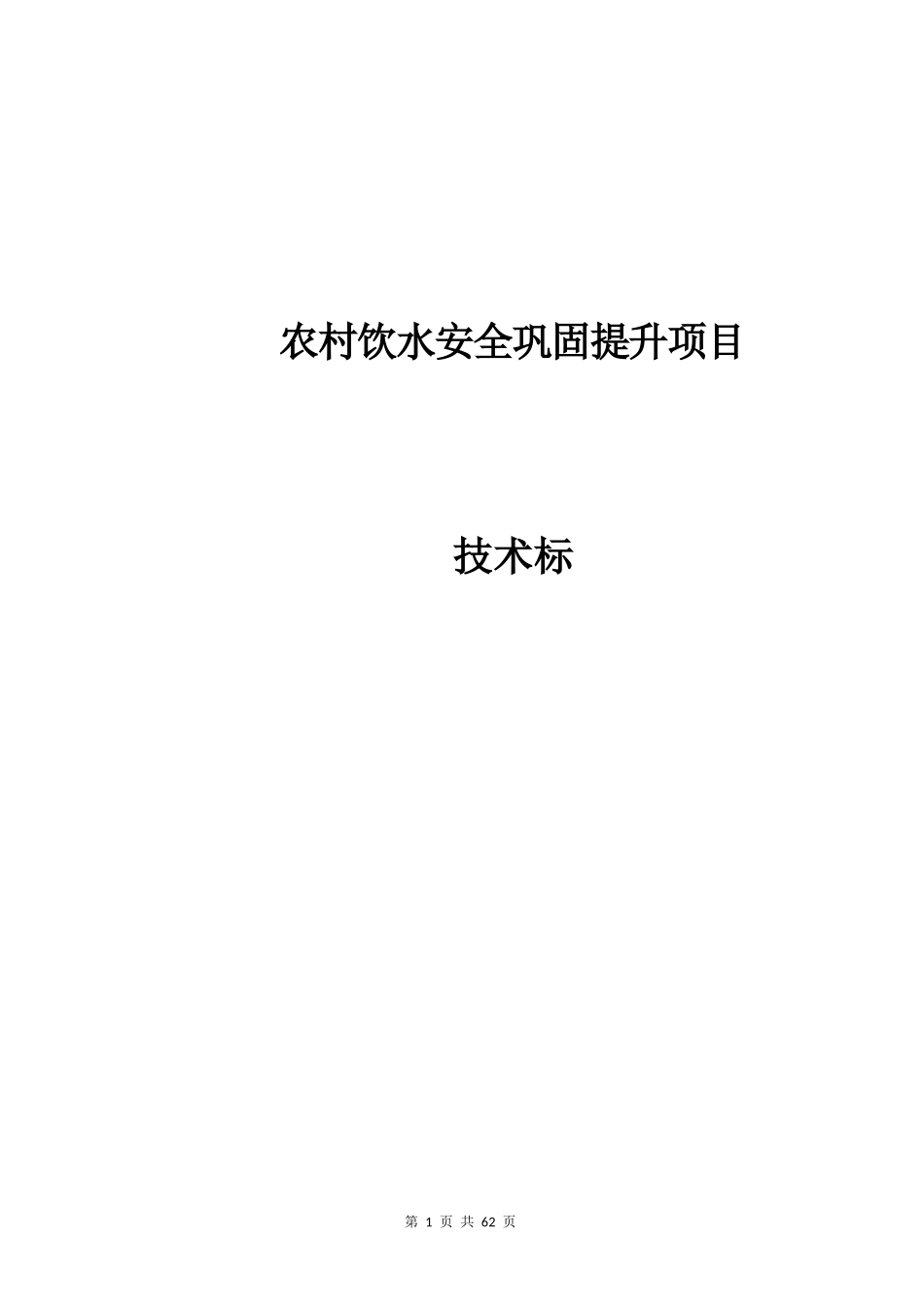 农村饮水安全巩固提升项目

技术标

第 1 页 共 62 页